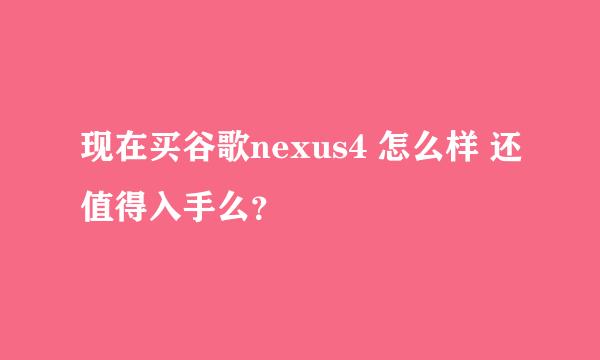 现在买谷歌nexus4 怎么样 还值得入手么?